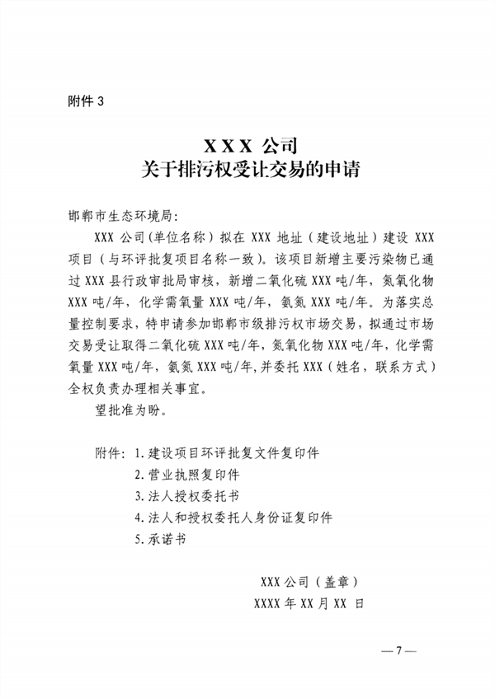 附件 3

XXX 公司
关于排污权受让交易的申请

邯郸市生态环境局：

XXX 公司（单位名称）拟在 XXX 地址（建设地址）建设 XXX 项目（与环评批复项目名称一致）。该项目新增主要污染物已通过 XXX 县行政审批局审核，新增二氧化硫 XXX 吨/年，氮氧化物 XXX 吨/年，化学需氧量 XXX 吨/年，氨氮 XXX 吨/年。为落实总量控制要求，特申请参加邯郸市级排污权市场交易，拟通过市场交易受让取得二氧化硫 XXX 吨/年，氮氧化物 XXX 吨/年，化学需氧量 XXX 吨/年，氨氮 XXX 吨/年，并委托 XXX（姓名，联系方式）全权负责办理相关事宜。

望批准为盼。

附件：1.建设项目环评批复文件复印件
2.营业执照复印件
3.法人授权委托书
4.法人和授权委托人身份证复印件
5.承诺书

XXX 公司（盖章）
XXXX 年 XX 月 XX 日

— 7 —